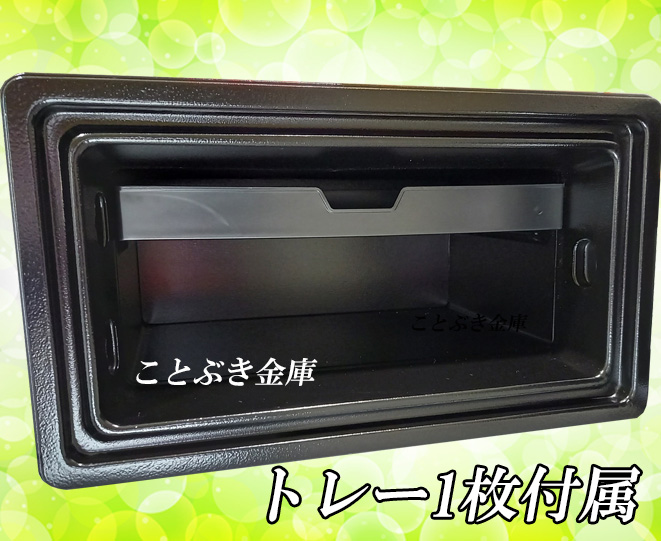 ことぶき金庫

ことぶき金庫

トレー1枚付属